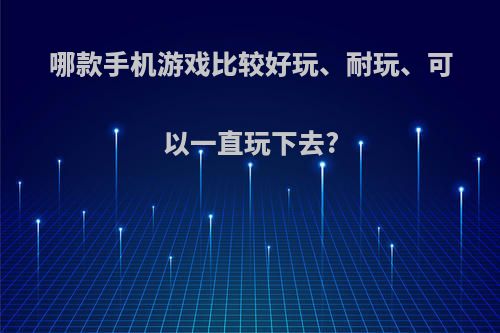 哪款手机游戏比较好玩、耐玩、可以一直玩下去?